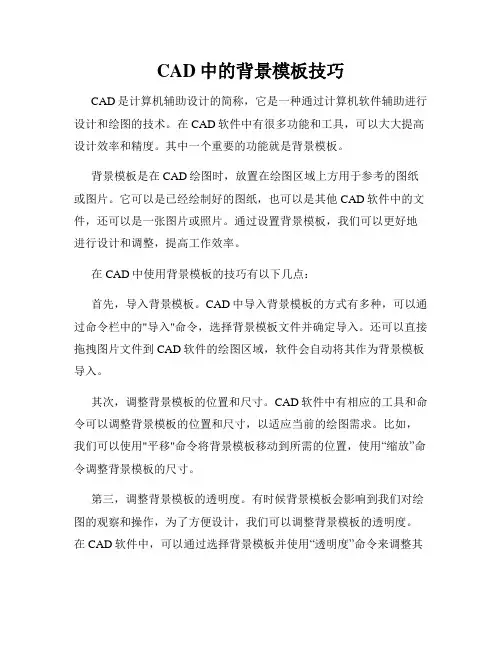 CAD 中的背景模板技巧

CAD 是计算机辅助设计的简称，它是一种通过计算机软件辅助进行设计和绘图的技术。在 CAD 软件中有很多功能和工具，可以大大提高设计效率和精度。其中一个重要的功能就是背景模板。

背景模板是在 CAD 绘图时，放置在绘图区域上方用于参考的图纸或图片。它可以是已经绘制好的图纸，也可以是其他 CAD 软件中的文件，还可以是一张图片或照片。通过设置背景模板，我们可以更好地进行设计和调整，提高工作效率。

在 CAD 中使用背景模板的技巧有以下几点：

首先，导入背景模板。CAD 中导入背景模板的方式有多种，可以通过命令栏中的"导入"命令，选择背景模板文件并确定导入。还可以直接拖拽图片文件到 CAD 软件的绘图区域，软件会自动将其作为背景模板导入。

其次，调整背景模板的位置和尺寸。CAD 软件中有相应的工具和命令可以调整背景模板的位置和尺寸，以适应当前的绘图需求。比如，我们可以使用"平移"命令将背景模板移动到所需的位置，使用“缩放”命令调整背景模板的尺寸。

第三，调整背景模板的透明度。有时候背景模板会影响到我们对绘图的观察和操作，为了方便设计，我们可以调整背景模板的透明度。在 CAD 软件中，可以通过选择背景模板并使用“透明度”命令来调整其